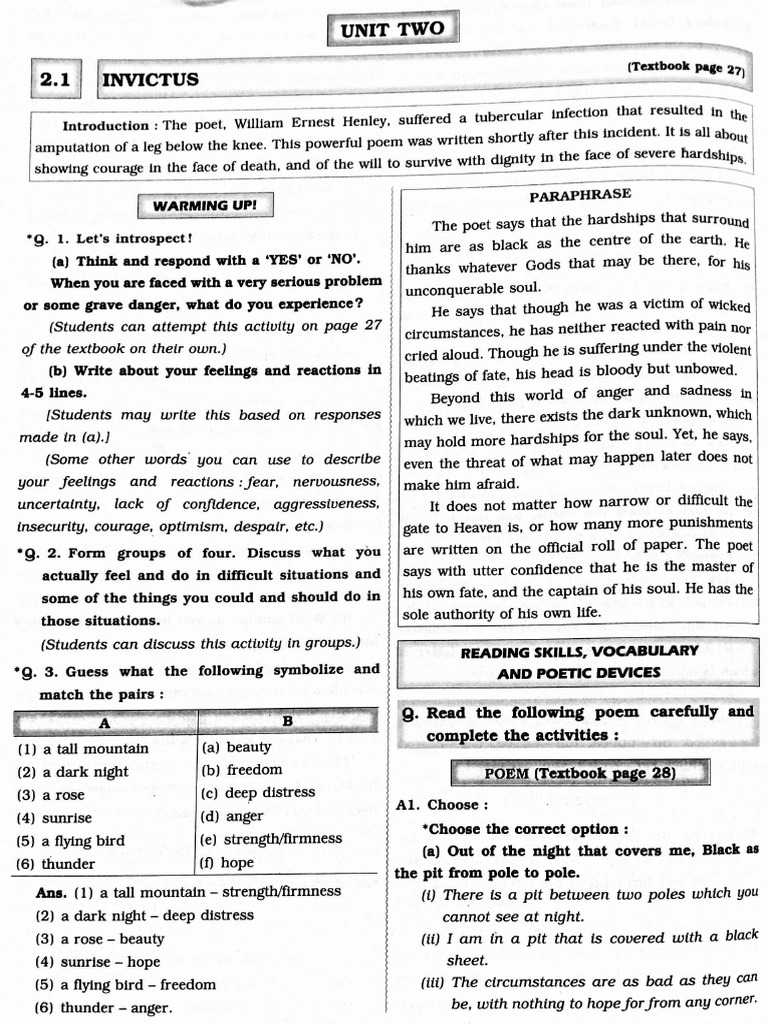 UNIT TWO

2.1 INVICTUS

(Textbook page 27)

Introduction : The poet, William Ernest Henley, suffered a tubercular infection that resulted in the amputation of a leg below the knee. This powerful poem was written shortly after this incident. It is all about showing courage in the face of death, and of the will to survive with dignity in the face of severe hardships.

WARMING UP!

*Q. 1. Let's introspect!

(a) Think and respond with a 'YES' or 'NO'. When you are faced with a very serious problem or some grave danger, what do you experience?

(Students can attempt this activity on page 27 of the textbook on their own.)

(b) Write about your feelings and reactions in 4-5 lines.

[Students may write this based on responses made in (a).]

(Some other words you can use to describe your feelings and reactions : fear, nervousness, uncertainty, lack of confidence, aggressiveness, insecurity, courage, optimism, despair, etc.)

*Q. 2. Form groups of four. Discuss what you actually feel and do in difficult situations and some of the things you could and should do in those situations.

(Students can discuss this activity in groups.)

*Q. 3. Guess what the following symbolize and match the pairs :

| A | B |
|---|---|
| (1) a tall mountain | (a) beauty |
| (2) a dark night | (b) freedom |
| (3) a rose | (c) deep distress |
| (4) sunrise | (d) anger |
| (5) a flying bird | (e) strength/firmness |
| (6) thunder | (f) hope |

Ans. (1) a tall mountain – strength/firmness
(2) a dark night – deep distress
(3) a rose – beauty
(4) sunrise – hope
(5) a flying bird – freedom
(6) thunder – anger.

PARAPHRASE

The poet says that the hardships that surround him are as black as the centre of the earth. He thanks whatever Gods that may be there, for his unconquerable soul.

He says that though he was a victim of wicked circumstances, he has neither reacted with pain nor cried aloud. Though he is suffering under the violent beatings of fate, his head is bloody but unbowed.

Beyond this world of anger and sadness in which we live, there exists the dark unknown, which may hold more hardships for the soul. Yet, he says, even the threat of what may happen later does not make him afraid.

It does not matter how narrow or difficult the gate to Heaven is, or how many more punishments are written on the official roll of paper. The poet says with utter confidence that he is the master of his own fate, and the captain of his soul. He has the sole authority of his own life.

READING SKILLS, VOCABULARY AND POETIC DEVICES

Q. Read the following poem carefully and complete the activities :

POEM (Textbook page 28)

A1. Choose :

*Choose the correct option :

(a) Out of the night that covers me, Black as the pit from pole to pole.

(i) There is a pit between two poles which you cannot see at night.

(ii) I am in a pit that is covered with a black sheet.

(iii) The circumstances are as bad as they can be, with nothing to hope for from any corner.